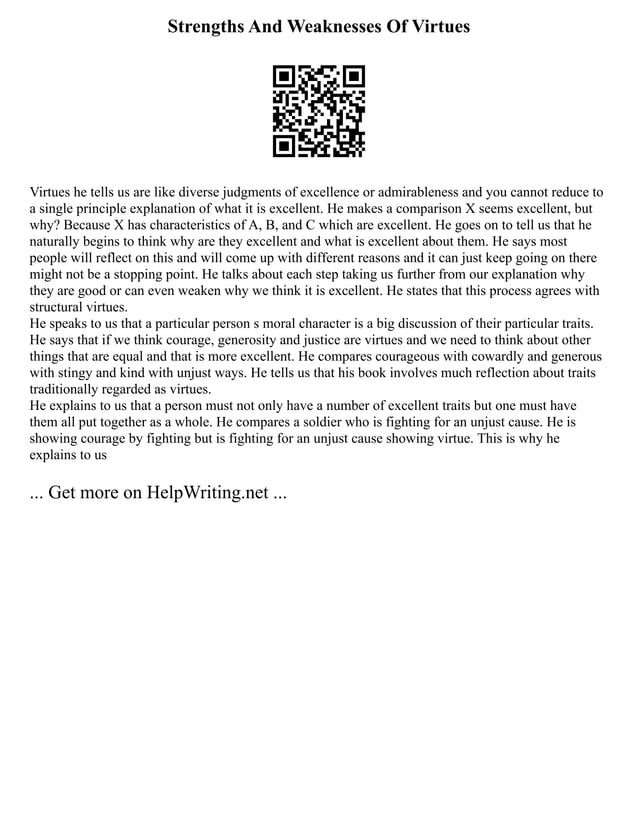 Strengths And Weaknesses Of Virtues

Virtues he tells us are like diverse judgments of excellence or admirableness and you cannot reduce to a single principle explanation of what it is excellent. He makes a comparison X seems excellent, but why? Because X has characteristics of A, B, and C which are excellent. He goes on to tell us that he naturally begins to think why are they excellent and what is excellent about them. He says most people will reflect on this and will come up with different reasons and it can just keep going on there might not be a stopping point. He talks about each step taking us further from our explanation why they are good or can even weaken why we think it is excellent. He states that this process agrees with structural virtues.
He speaks to us that a particular person s moral character is a big discussion of their particular traits. He says that if we think courage, generosity and justice are virtues and we need to think about other things that are equal and that is more excellent. He compares courageous with cowardly and generous with stingy and kind with unjust ways. He tells us that his book involves much reflection about traits traditionally regarded as virtues.
He explains to us that a person must not only have a number of excellent traits but one must have them all put together as a whole. He compares a soldier who is fighting for an unjust cause. He is showing courage by fighting but is fighting for an unjust cause showing virtue. This is why he explains to us

... Get more on HelpWriting.net ...